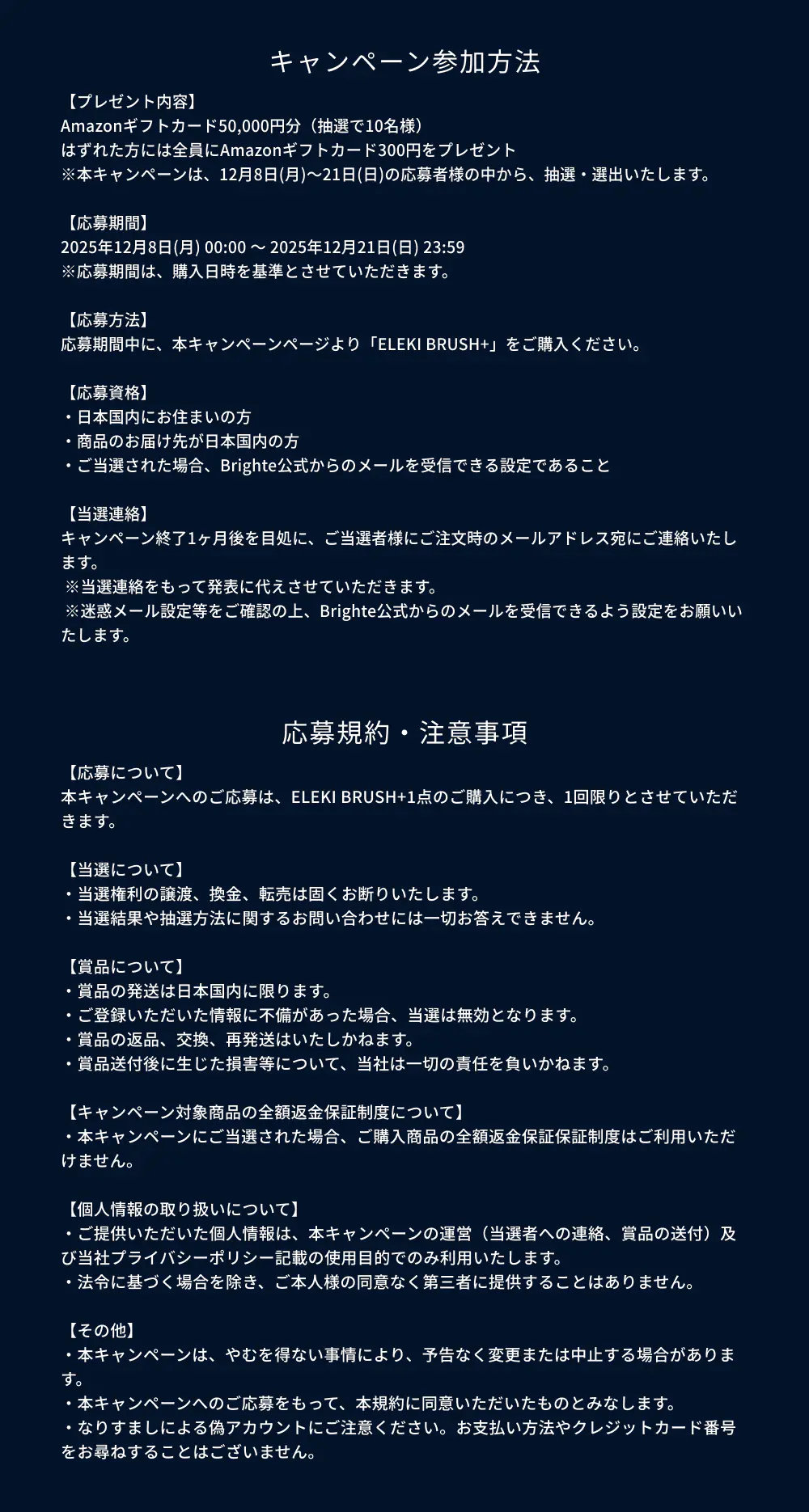 キャンペーン参加方法

【プレゼント内容】
Amazonギフトカード50,000円分（抽選で10名様）
はずれた方には全員にAmazonギフトカード300円をプレゼント
※本キャンペーンは、12月8日(月)〜21日(日)の応募者様の中から、抽選・選出いたします。

【応募期間】
2025年12月8日(月) 00:00 〜 2025年12月21日(日) 23:59
※応募期間は、購入日時を基準とさせていただきます。

【応募方法】
応募期間中に、本キャンペーンページより「ELEKI BRUSH+」をご購入ください。

【応募資格】
・日本国内にお住まいの方
・商品のお届け先が日本国内の方
・ご当選された場合、Brighte公式からのメールを受信できる設定であること

【当選連絡】
キャンペーン終了1ヶ月後を目処に、ご当選者様にご注文時のメールアドレス宛にご連絡いたします。
※当選連絡をもって発表に代えさせていただきます。
※迷惑メール設定等をご確認の上、Brighte公式からのメールを受信できるよう設定をお願いいたします。

応募規約・注意事項

【応募について】
本キャンペーンへのご応募は、ELEKI BRUSH+1点のご購入につき、1回限りとさせていただきます。

【当選について】
・当選権利の譲渡、換金、転売は固くお断りいたします。
・当選結果や抽選方法に関するお問い合わせには一切お答えできません。

【賞品について】
・賞品の発送は日本国内に限ります。
・ご登録いただいた情報に不備があった場合、当選は無効となります。
・賞品の返品、交換、再発送はいたしかねます。
・賞品送付後に生じた損害等について、当社は一切の責任を負いかねます。

【キャンペーン対象商品の全額返金保証制度について】
・本キャンペーンにご当選された場合、ご購入商品の全額返金保証保証制度はご利用いただけません。

【個人情報の取り扱いについて】
・ご提供いただいた個人情報は、本キャンペーンの運営（当選者への連絡、賞品の送付）及び当社プライバシーポリシー記載の使用目的でのみ利用いたします。
・法令に基づく場合を除き、ご本人様の同意なく第三者に提供することはありません。

【その他】
・本キャンペーンは、やむを得ない事情により、予告なく変更または中止する場合があります。
・本キャンペーンへのご応募をもって、本規約に同意いただいたものとみなします。
・なりすましによる偽アカウントにご注意ください。お支払い方法やクレジットカード番号をお尋ねすることはございません。